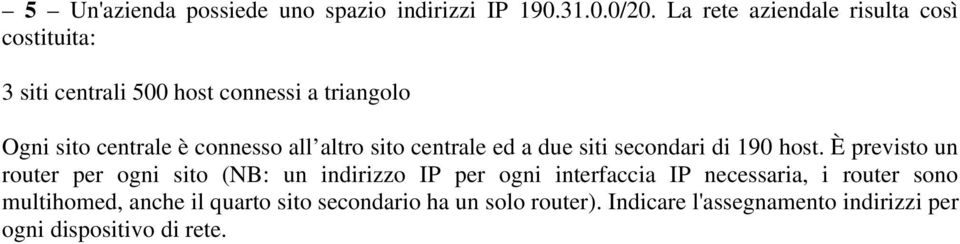 – 5 – Un'azienda possiede uno spazio indirizzi IP 190.31.0.0/20. La rete aziendale risulta così costituita:

3 siti centrali 500 host connessi a triangolo

Ogni sito centrale è connesso all'altro sito centrale ed a due siti secondari di 190 host. È previsto un router per ogni sito (NB: un indirizzo IP per ogni interfaccia IP necessaria, i router sono multihomed, anche il quarto sito secondario ha un solo router). Indicare l'assegnamento indirizzi per ogni dispositivo di rete.